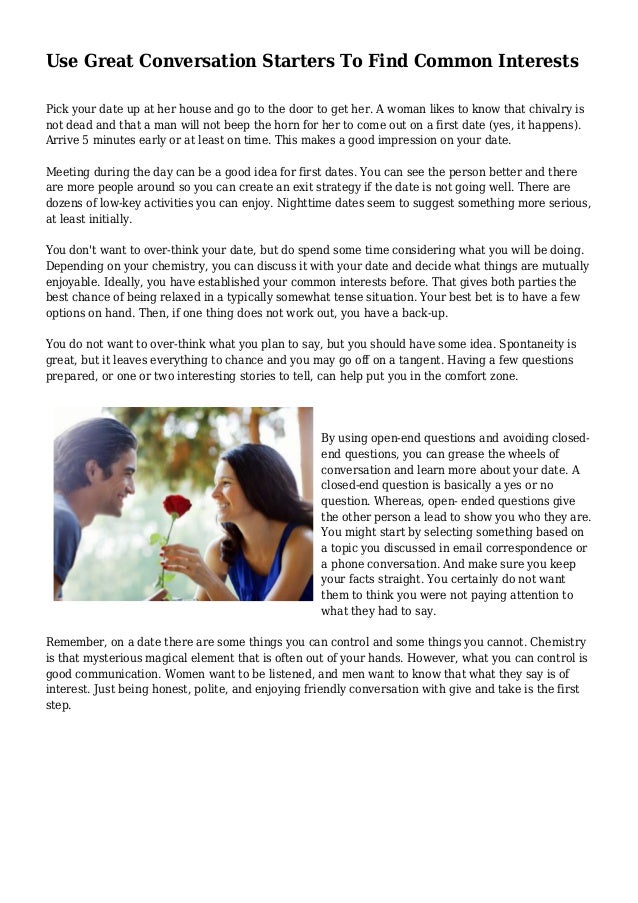 Use Great Conversation Starters To Find Common Interests

Pick your date up at her house and go to the door to get her. A woman likes to know that chivalry is not dead and that a man will not beep the horn for her to come out on a first date (yes, it happens). Arrive 5 minutes early or at least on time. This makes a good impression on your date.

Meeting during the day can be a good idea for first dates. You can see the person better and there are more people around so you can create an exit strategy if the date is not going well. There are dozens of low-key activities you can enjoy. Nighttime dates seem to suggest something more serious, at least initially.

You don't want to over-think your date, but do spend some time considering what you will be doing. Depending on your chemistry, you can discuss it with your date and decide what things are mutually enjoyable. Ideally, you have established your common interests before. That gives both parties the best chance of being relaxed in a typically somewhat tense situation. Your best bet is to have a few options on hand. Then, if one thing does not work out, you have a back-up.

You do not want to over-think what you plan to say, but you should have some idea. Spontaneity is great, but it leaves everything to chance and you may go off on a tangent. Having a few questions prepared, or one or two interesting stories to tell, can help put you in the comfort zone.

By using open-end questions and avoiding closed-end questions, you can grease the wheels of conversation and learn more about your date. A closed-end question is basically a yes or no question. Whereas, open- ended questions give the other person a lead to show you who they are. You might start by selecting something based on a topic you discussed in email correspondence or a phone conversation. And make sure you keep your facts straight. You certainly do not want them to think you were not paying attention to what they had to say.

Remember, on a date there are some things you can control and some things you cannot. Chemistry is that mysterious magical element that is often out of your hands. However, what you can control is good communication. Women want to be listened, and men want to know that what they say is of interest. Just being honest, polite, and enjoying friendly conversation with give and take is the first step.